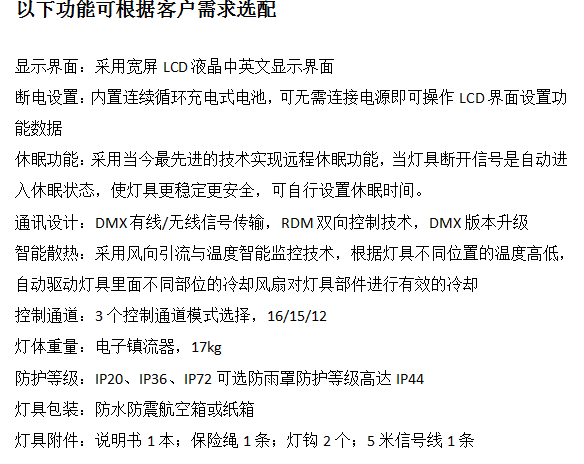 以下功能可根据客户需求选配

显示界面：采用宽屏 LCD 液晶中英文显示界面

断电设置：内置连续循环充电式电池，可无需连接电源即可操作 LCD 界面设置功能数据

休眠功能：采用当今最先进的技术实现远程休眠功能，当灯具断开信号是自动进入休眠状态，使灯具更稳定更安全，可自行设置休眠时间。

通讯设计：DMX 有线/无线信号传输，RDM 双向控制技术，DMX 版本升级

智能散热：采用风向引流与温度智能监控技术，根据灯具不同位置的温度高低，自动驱动灯具里面不同部位的冷却风扇对灯具部件进行有效的冷却

控制通道：3 个控制通道模式选择，16/15/12

灯体重量：电子镇流器，17kg

防护等级：IP20、IP36、IP72 可选防雨罩防护等级高达 IP44

灯具包装：防水防震航空箱或纸箱

灯具附件：说明书 1 本；保险绳 1 条；灯钩 2 个；5 米信号线 1 条